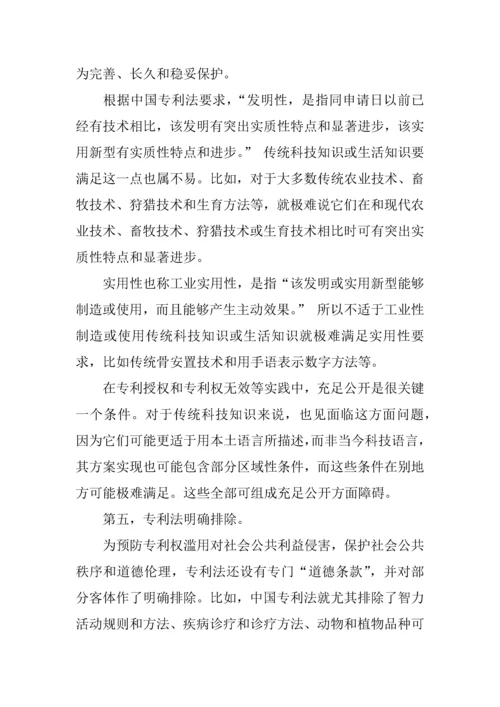 为完善、长久和稳妥保护。

根据中国专利法要求，“发明性，是指同申请日以前已经有技术相比，该发明有突出实质性特点和显著进步，该实用新型有实质性特点和进步。” 传统科技知识或生活知识要满足这一点也属不易。比如，对于大多数传统农业技术、畜牧技术、狩猎技术和生育方法等，就极难说它们在和现代农业技术、畜牧技术、狩猎技术或生育技术相比时可有突出实质性特点和显著进步。

实用性也称工业实用性，是指“该发明或实用新型能够制造或使用，而且能够产生主动效果。” 所以不适于工业性制造或使用传统科技知识或生活知识就极难满足实用性要求，比如传统骨安置技术和用手语表示数字方法等。

在专利授权和专利权无效等实践中，充足公开是很关键一个条件。对于传统科技知识来说，也见面临这方面问题，因为它们可能更适于用本土语言所描述，而非当今科技语言，其方案实现也可能包含部分区域性条件，而这些条件在别地方可能极难满足。这些全部可组成充足公开方面障碍。

第五，专利法明确排除。

为预防专利权滥用对社会公共利益侵害，保护社会公共秩序和道德伦理，专利法还设有专门“道德条款”，并对部分客体作了明确排除。比如，中国专利法就尤其排除了智力活动规则和方法、疾病诊疗和诊疗方法、动物和植物品种可